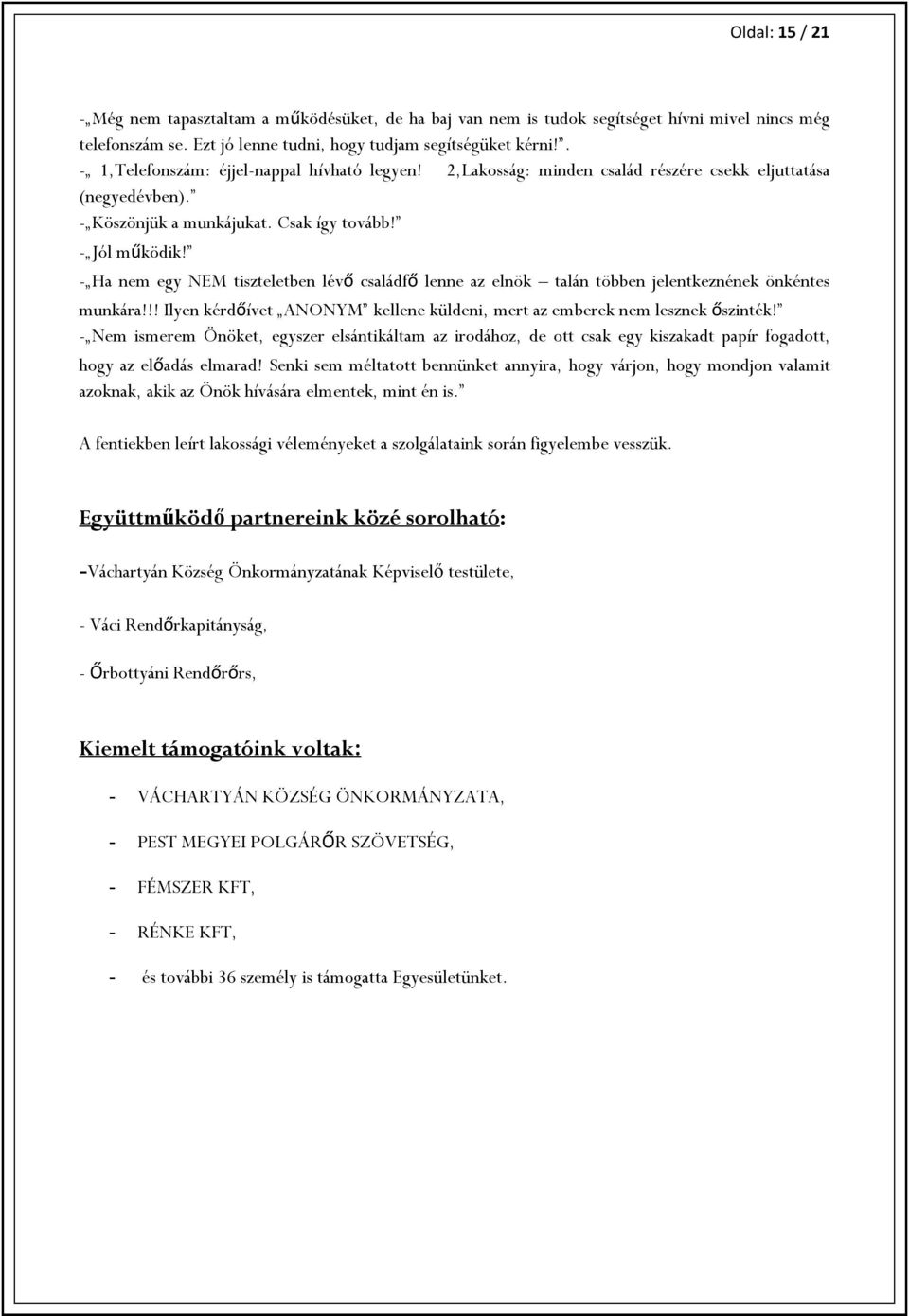 Oldal: 15 / 21

-„Még nem tapasztaltam a működésüket, de ha baj van nem is tudok segítséget hívni mivel nincs még telefonszám se. Ezt jó lenne tudni, hogy tudjam segítségüket kérni!”.

-„ 1,Telefonszám: éjjel-nappal hívható legyen! 2,Lakosság: minden család részére csekk eljuttatása (negyedévben).”

-„Köszönjük a munkájukat. Csak így tovább!”

-„Jól működik!”

-„Ha nem egy NEM tiszteletben lévő családfő lenne az elnök – talán többen jelentkeznének önkéntes munkára!!! Ilyen kérdőívet „ANONYM” kellene küldeni, mert az emberek nem lesznek őszinték!”

-„Nem ismerem Önöket, egyszer elsántikáltam az irodához, de ott csak egy kiszakadt papír fogadott, hogy az előadás elmarad! Senki sem méltatott bennünket annyira, hogy várjon, hogy mondjon valamit azoknak, akik az Önök hívására elmentek, mint én is.”

A fentiekben leírt lakossági véleményeket a szolgálataink során figyelembe vesszük.

Együttműködő partnereink közé sorolható:

-Váchartyán Község Önkormányzatának Képviselő testülete,

- Váci Rendőrkapitányság,

- Őrbottyáni Rendőrőrs,

Kiemelt támogatóink voltak:

- VÁCHARTYÁN KÖZSÉG ÖNKORMÁNYZATA,

- PEST MEGYEI POLGÁRŐR SZÖVETSÉG,

- FÉMSZER KFT,

- RÉNKE KFT,

- és további 36 személy is támogatta Egyesületünket.